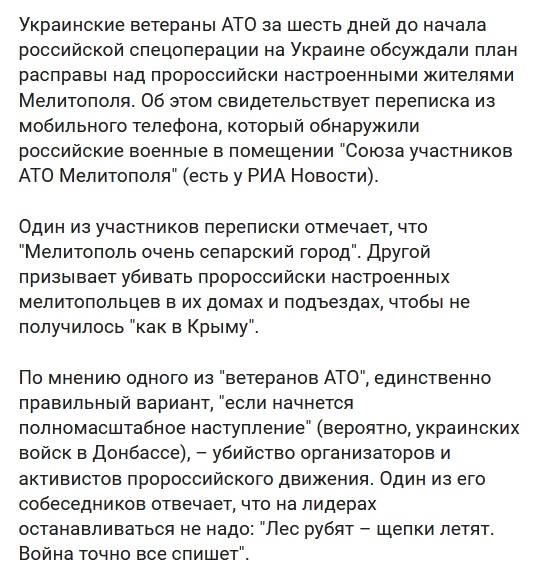 Украинские ветераны АТО за шесть дней до начала российской спецоперации на Украине обсуждали план расправы над пророссийски настроенными жителями Мелитополя. Об этом свидетельствует переписка из мобильного телефона, который обнаружили российские военные в помещении "Союза участников АТО Мелитополя" (есть у РИА Новости).

Один из участников переписки отмечает, что "Мелитополь очень сепарский город". Другой призывает убивать пророссийски настроенных мелитопольцев в их домах и подъездах, чтобы не получилось "как в Крыму".

По мнению одного из "ветеранов АТО", единственно правильный вариант, "если начнется полномасштабное наступление" (вероятно, украинских войск в Донбассе), – убийство организаторов и активистов пророссийского движения. Один из его собеседников отвечает, что на лидерах останавливаться не надо: "Лес рубят – щепки летят. Война точно все спишет".